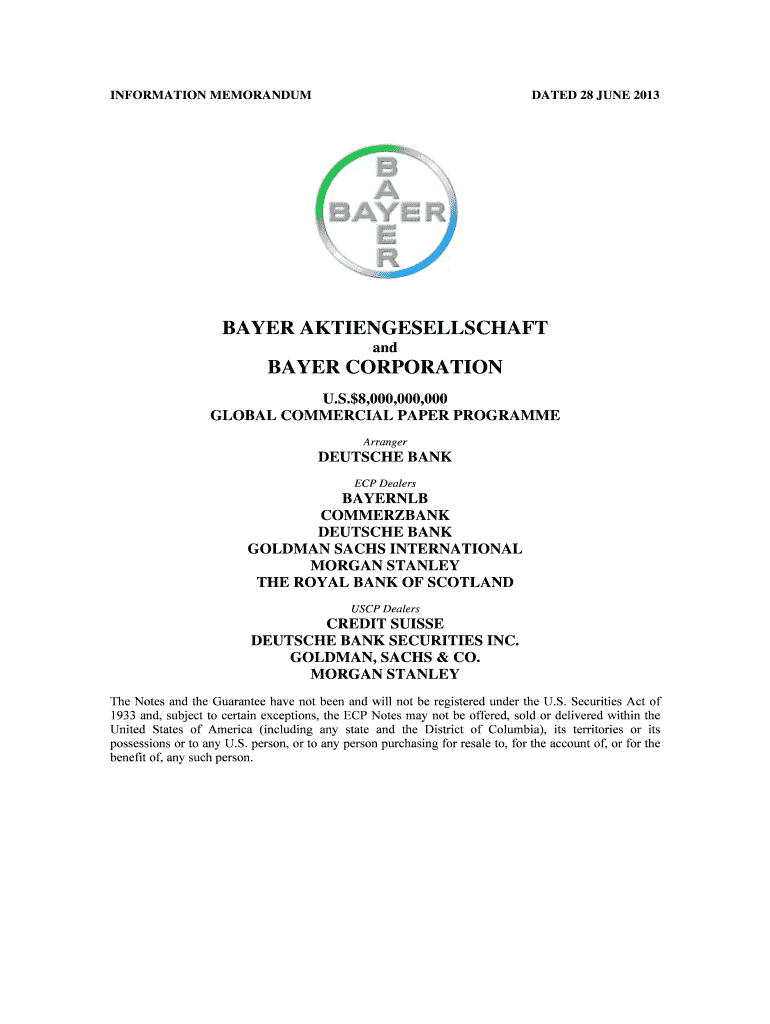 INFORMATION MEMORANDUM

DATED 28 JUNE 2013

BAYER

BAYER

BAYER AKTIENGESELLSCHAFT

and

BAYER CORPORATION

U.S.$8,000,000,000
GLOBAL COMMERCIAL PAPER PROGRAMME

Arranger

DEUTSCHE BANK

ECP Dealers

BAYERNLB
COMMERZBANK
DEUTSCHE BANK
GOLDMAN SACHS INTERNATIONAL
MORGAN STANLEY
THE ROYAL BANK OF SCOTLAND

USCP Dealers

CREDIT SUISSE
DEUTSCHE BANK SECURITIES INC.
GOLDMAN, SACHS & CO.
MORGAN STANLEY

The Notes and the Guarantee have not been and will not be registered under the U.S. Securities Act of 1933 and, subject to certain exceptions, the ECP Notes may not be offered, sold or delivered within the United States of America (including any state and the District of Columbia), its territories or its possessions or to any U.S. person, or to any person purchasing for resale to, for the account of, or for the benefit of, any such person.